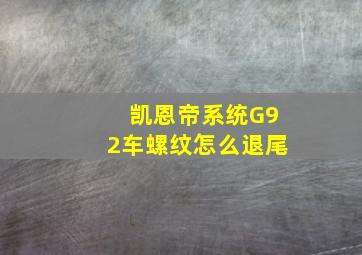 凯恩帝系统G92车螺纹怎么退尾